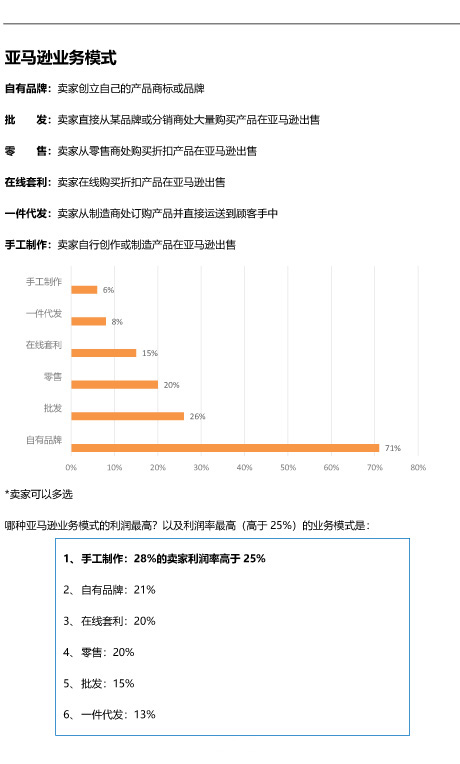 亚马逊业务模式

自有品牌：卖家创立自己的产品商标或品牌

批　　发：卖家直接从某品牌或分销商处大量购买产品在亚马逊出售

零　　售：卖家从零售商处购买折扣产品在亚马逊出售

在线套利：卖家在线购买折扣产品在亚马逊出售

一件代发：卖家从制造商处订购产品并直接运送到顾客手中

手工制作：卖家自行创作或制造产品在亚马逊出售

手工制作 6%
一件代发 8%
在线套利 15%
零售 20%
批发 26%
自有品牌 71%

0% 10% 20% 30% 40% 50% 60% 70% 80%

*卖家可以多选

哪种亚马逊业务模式的利润最高？以及利润率最高（高于 25%）的业务模式是：

1、手工制作：28%的卖家利润率高于 25%

2、自有品牌：21%

3、在线套利：20%

4、零售：20%

5、批发：15%

6、一件代发：13%